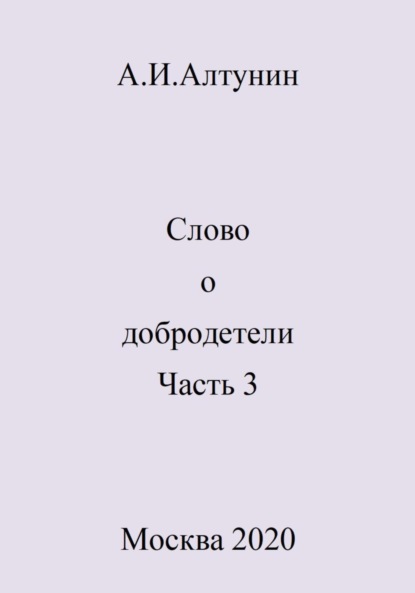 А.И.Алтунин

Слово
о
добродетели
Часть 3

Москва 2020